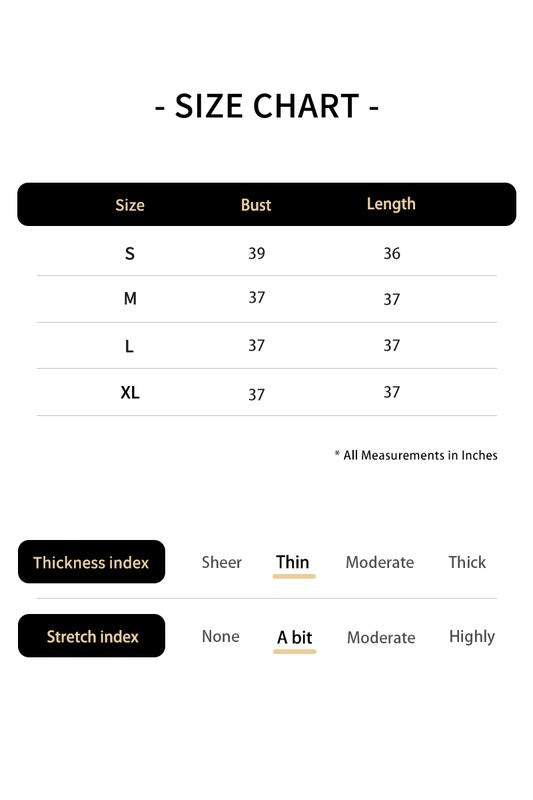 - SIZE CHART -

| Size | Bust | Length |
|---|---|---|
| S | 39 | 36 |
| M | 37 | 37 |
| L | 37 | 37 |
| XL | 37 | 37 |

* All Measurements in Inches

Thickness index Sheer Thin Moderate Thick

Stretch index None A bit Moderate Highly